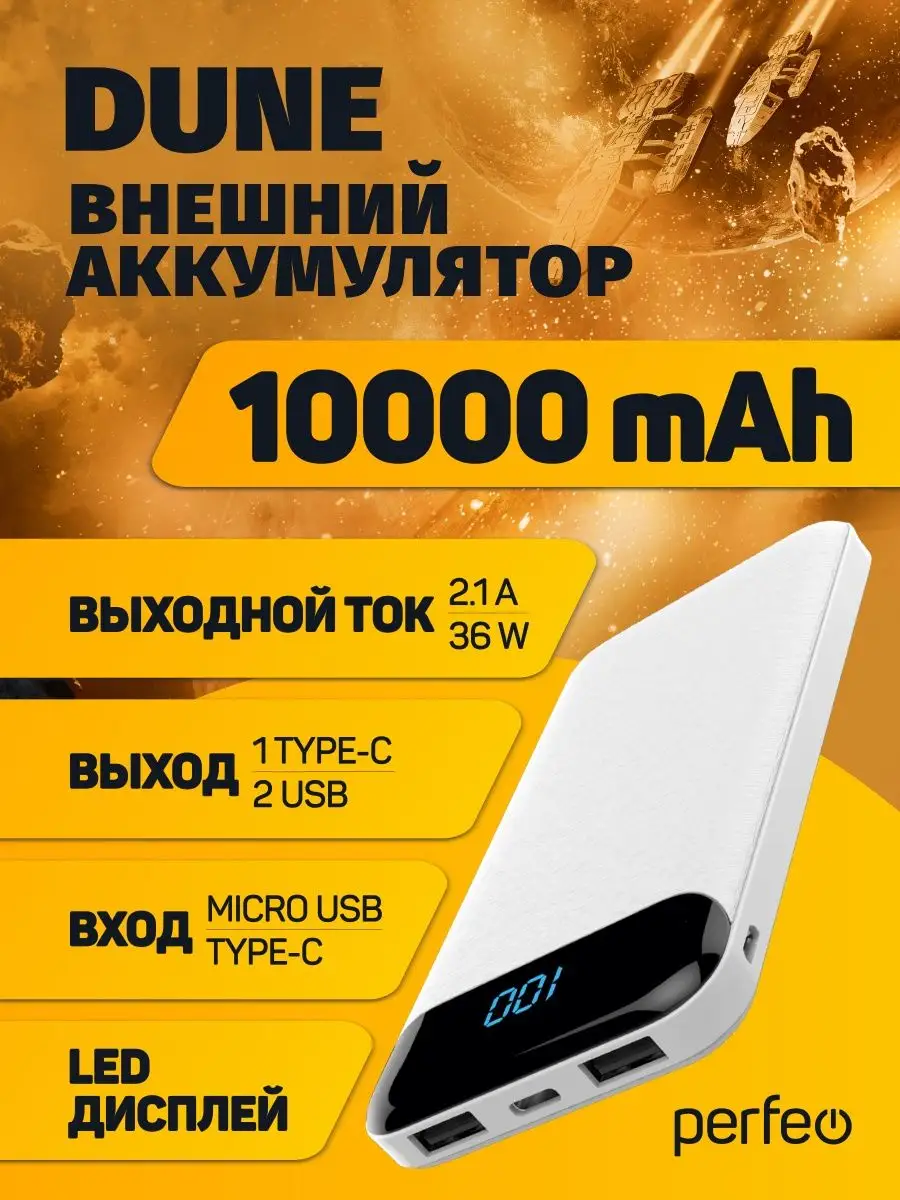 DUNE
ВНЕШНИЙ АККУМУЛЯТОР

10000 mAh

ВЫХОДНОЙ ТОК 2.1 A 36 W

ВЫХОД 1 TYPE-C 2 USB

ВХОД MICRO USB TYPE-C

LED ДИСПЛЕЙ

100

perfeo